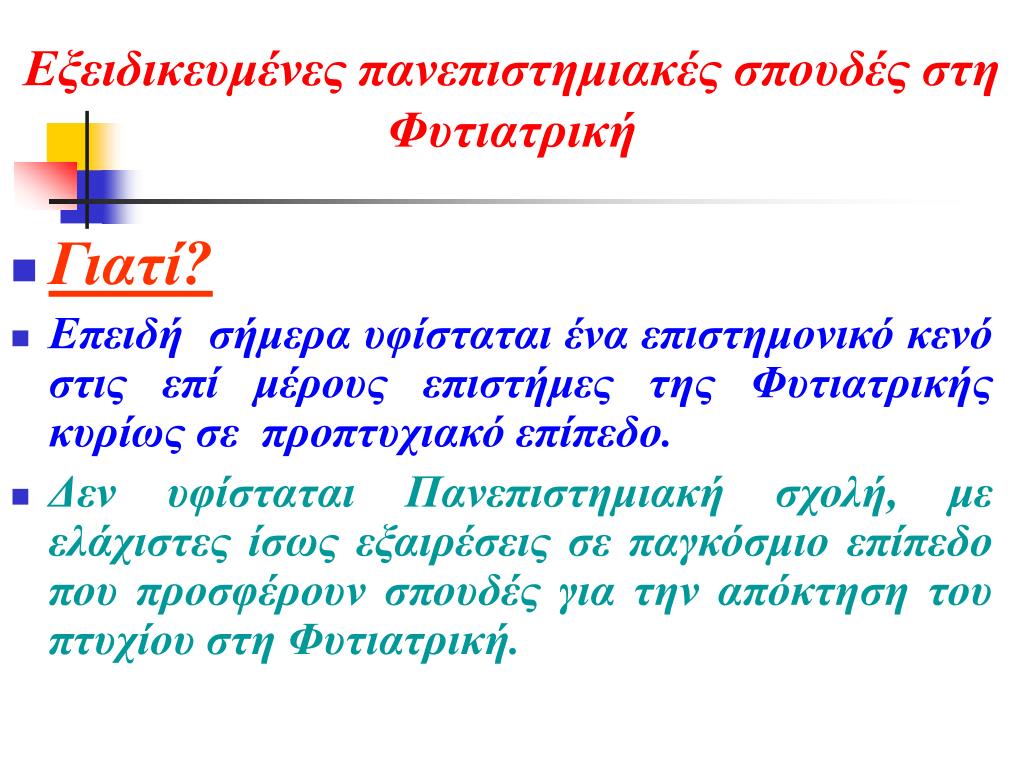 Εξειδικευμένες πανεπιστημιακές σπουδές στη Φυτιατρική

Γιατί?

Επειδή σήμερα υφίσταται ένα επιστημονικό κενό στις επί μέρους επιστήμες της Φυτιατρικής κυρίως σε προπτυχιακό επίπεδο.

Δεν υφίσταται Πανεπιστημιακή σχολή, με ελάχιστες ίσως εξαιρέσεις σε παγκόσμιο επίπεδο που προσφέρουν σπουδές για την απόκτηση του πτυχίου στη Φυτιατρική.